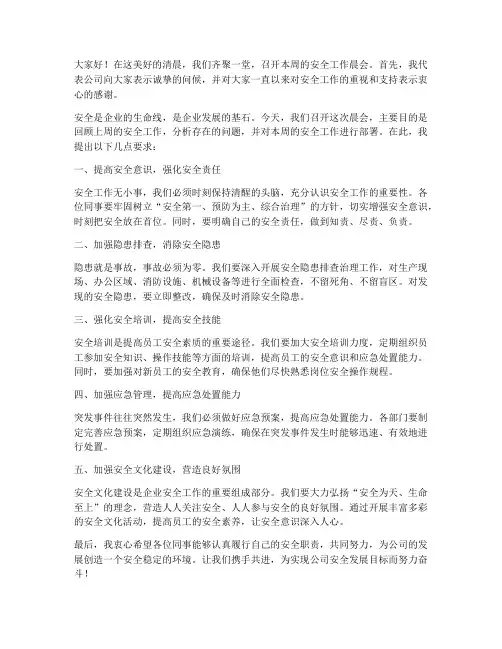 大家好！在这美好的清晨，我们齐聚一堂，召开本周的安全工作晨会。首先，我代表公司向大家表示诚挚的问候，并对大家一直以来对安全工作的重视和支持表示衷心的感谢。

安全是企业的生命线，是企业发展的基石。今天，我们召开这次晨会，主要目的是回顾上周的安全工作，分析存在的问题，并对本周的安全工作进行部署。在此，我提出以下几点要求：

一、提高安全意识，强化安全责任

安全工作无小事，我们必须时刻保持清醒的头脑，充分认识安全工作的重要性。各位同事要牢固树立“安全第一、预防为主、综合治理”的方针，切实增强安全意识，时刻把安全放在首位。同时，要明确自己的安全责任，做到知责、尽责、负责。

二、加强隐患排查，消除安全隐患

隐患就是事故，事故必须为零。我们要深入开展安全隐患排查治理工作，对生产现场、办公区域、消防设施、机械设备等进行全面检查，不留死角、不留盲区。对发现的安全隐患，要立即整改，确保及时消除安全隐患。

三、强化安全培训，提高安全技能

安全培训是提高员工安全素质的重要途径。我们要加大安全培训力度，定期组织员工参加安全知识、操作技能等方面的培训，提高员工的安全意识和应急处置能力。同时，要加强对新员工的安全教育，确保他们尽快熟悉岗位安全操作规程。

四、加强应急管理，提高应急处置能力

突发事件往往突然发生，我们必须做好应急预案，提高应急处置能力。各部门要制定完善应急预案，定期组织应急演练，确保在突发事件发生时能够迅速、有效地进行处置。

五、加强安全文化建设，营造良好氛围

安全文化建设是企业安全工作的重要组成部分。我们要大力弘扬“安全为天、生命至上”的理念，营造人人关注安全、人人参与安全的良好氛围。通过开展丰富多彩的安全文化活动，提高员工的安全素养，让安全意识深入人心。

最后，我衷心希望各位同事能够认真履行自己的安全职责，共同努力，为公司的发展创造一个安全稳定的环境。让我们携手共进，为实现公司安全发展目标而努力奋斗！